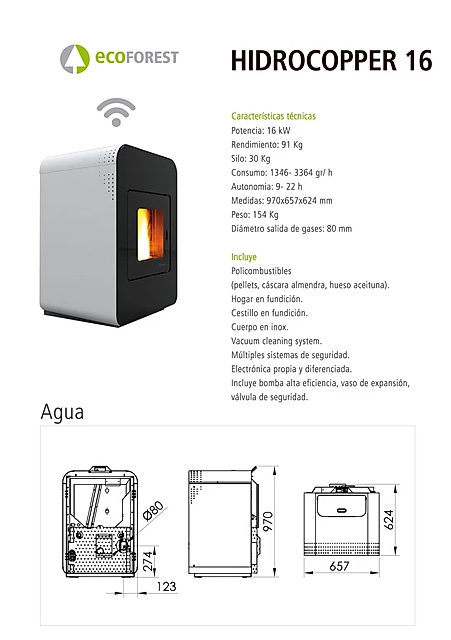 ecoFOREST

HIDROCOPPER 16

Características técnicas
Potencia: 16 kW
Rendimiento: 91 Kg
Silo: 30 Kg
Consumo: 1346- 3364 gr/ h
Autonomia: 9- 22 h
Medidas: 970x657x624 mm
Peso: 154 Kg
Diámetro salida de gases: 80 mm

Incluye
Policombustibles
(pellets, cáscara almendra, hueso aceituna).
Hogar en fundición.
Cestillo en fundición.
Cuerpo en inox.
Vacuum cleaning system.
Múltiples sistemas de seguridad.
Electrónica propia y diferenciada.
Incluye bomba alta eficiencia, vaso de expansión, válvula de seguridad.

Agua

Ø80
274
123
970
624
657